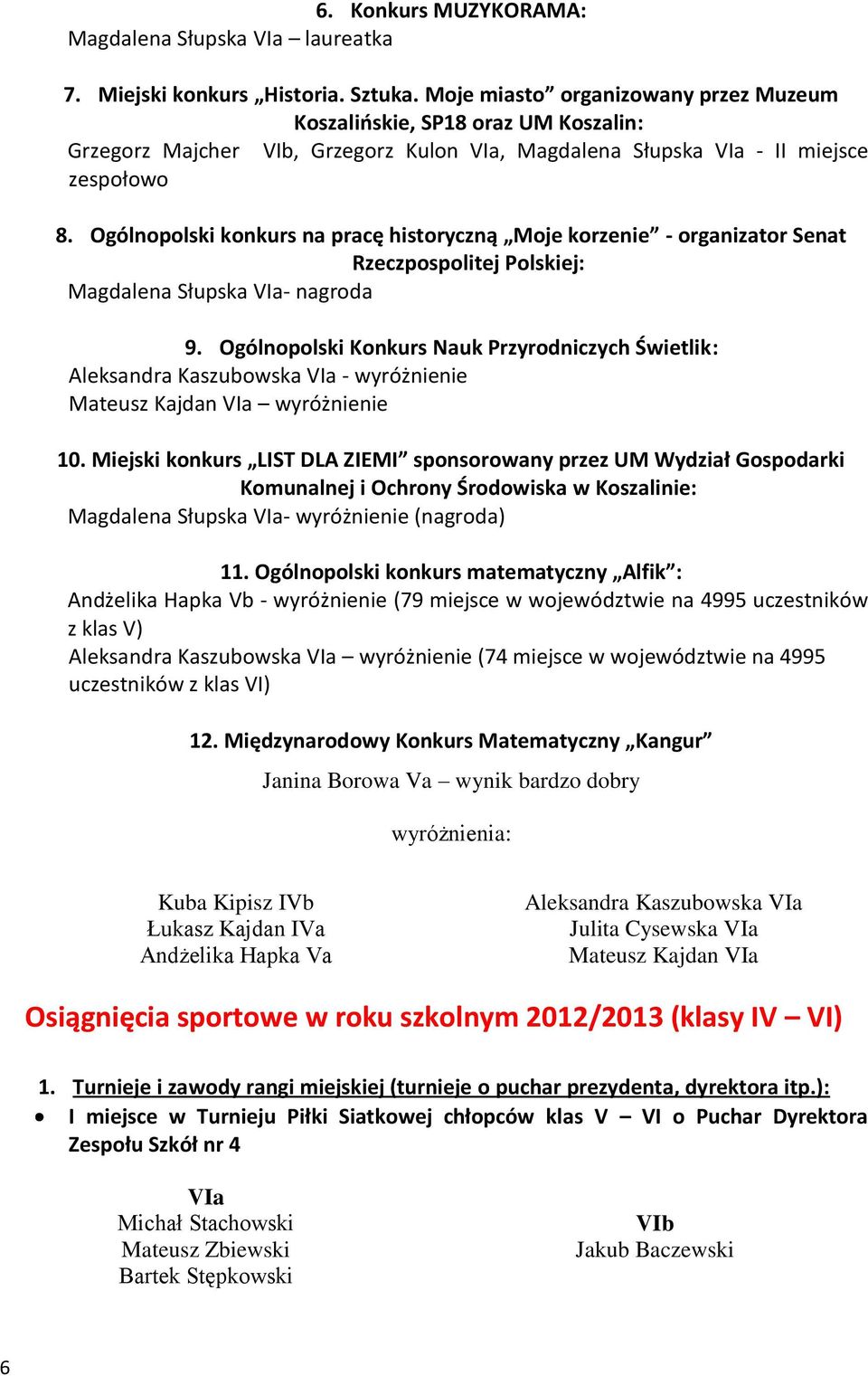 6. Konkurs MUZYKORAMA:
Magdalena Słupska VIa – laureatka

7. Miejski konkurs „Historia. Sztuka. Moje miasto” organizowany przez Muzeum Koszalińskie, SP18 oraz UM Koszalin:
Grzegorz Majcher VIb, Grzegorz Kulon VIa, Magdalena Słupska VIa - II miejsce zespołowo

8. Ogólnopolski konkurs na pracę historyczną „Moje korzenie” - organizator Senat Rzeczpospolitej Polskiej:
Magdalena Słupska VIa- nagroda

9. Ogólnopolski Konkurs Nauk Przyrodniczych Świetlik:
Aleksandra Kaszubowska VIa - wyróżnienie
Mateusz Kajdan VIa – wyróżnienie

10. Miejski konkurs „LIST DLA ZIEMI” sponsorowany przez UM Wydział Gospodarki Komunalnej i Ochrony Środowiska w Koszalinie:
Magdalena Słupska VIa- wyróżnienie (nagroda)

11. Ogólnopolski konkurs matematyczny „Alfik”:
Andżelika Hapka Vb - wyróżnienie (79 miejsce w województwie na 4995 uczestników z klas V)
Aleksandra Kaszubowska VIa – wyróżnienie (74 miejsce w województwie na 4995 uczestników z klas VI)

12. Międzynarodowy Konkurs Matematyczny „Kangur”
Janina Borowa Va – wynik bardzo dobry

wyróżnienia:

Kuba Kipisz IVb
Łukasz Kajdan IVa
Andżelika Hapka Va

Aleksandra Kaszubowska VIa
Julita Cysewska VIa
Mateusz Kajdan VIa

Osiągnięcia sportowe w roku szkolnym 2012/2013 (klasy IV – VI)

1. Turnieje i zawody rangi miejskiej (turnieje o puchar prezydenta, dyrektora itp.):
• I miejsce w Turnieju Piłki Siatkowej chłopców klas V – VI o Puchar Dyrektora Zespołu Szkół nr 4

VIa
Michał Stachowski
Mateusz Zbiewski
Bartek Stępkowski

VIb
Jakub Baczewski

6